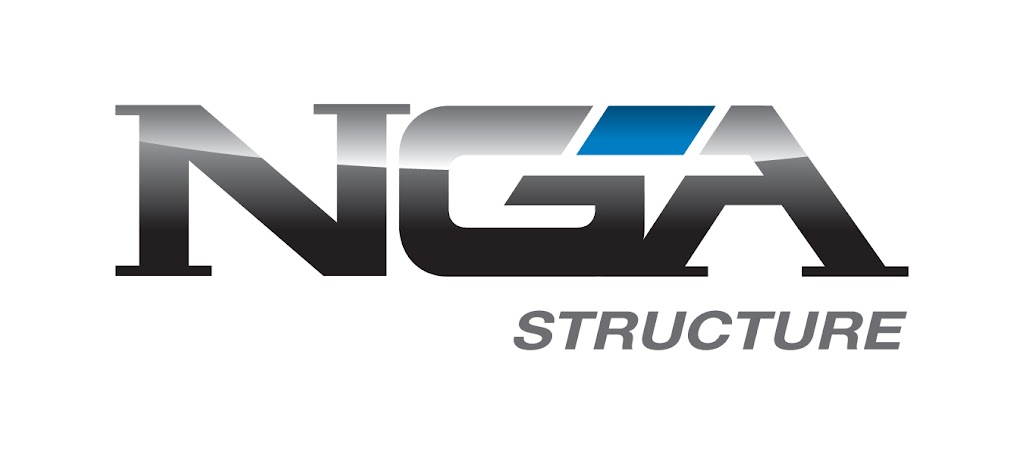 NGA
STRUCTURE